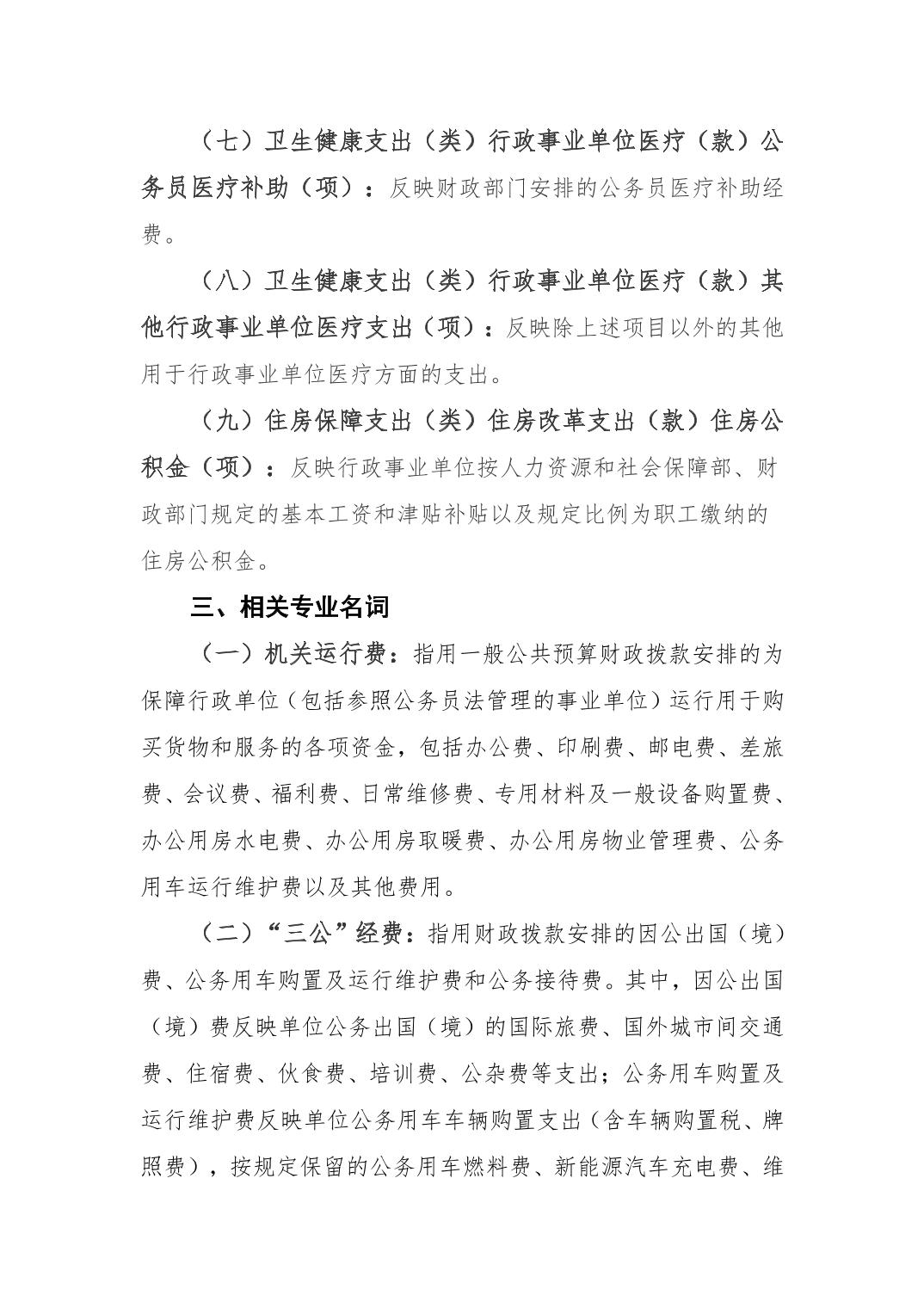 （七）卫生健康支出（类）行政事业单位医疗（款）公务员医疗补助（项）：反映财政部门安排的公务员医疗补助经费。

（八）卫生健康支出（类）行政事业单位医疗（款）其他行政事业单位医疗支出（项）：反映除上述项目以外的其他用于行政事业单位医疗方面的支出。

（九）住房保障支出（类）住房改革支出（款）住房公积金（项）：反映行政事业单位按人力资源和社会保障部、财政部门规定的基本工资和津贴补贴以及规定比例为职工缴纳的住房公积金。

三、相关专业名词

（一）机关运行费：指用一般公共预算财政拨款安排的为保障行政单位（包括参照公务员法管理的事业单位）运行用于购买货物和服务的各项资金，包括办公费、印刷费、邮电费、差旅费、会议费、福利费、日常维修费、专用材料及一般设备购置费、办公用房水电费、办公用房取暖费、办公用房物业管理费、公务用车运行维护费以及其他费用。

（二）“三公”经费：指用财政拨款安排的因公出国（境）费、公务用车购置及运行维护费和公务接待费。其中，因公出国（境）费反映单位公务出国（境）的国际旅费、国外城市间交通费、住宿费、伙食费、培训费、公杂费等支出；公务用车购置及运行维护费反映单位公务用车车辆购置支出（含车辆购置税、牌照费），按规定保留的公务用车燃料费、新能源汽车充电费、维